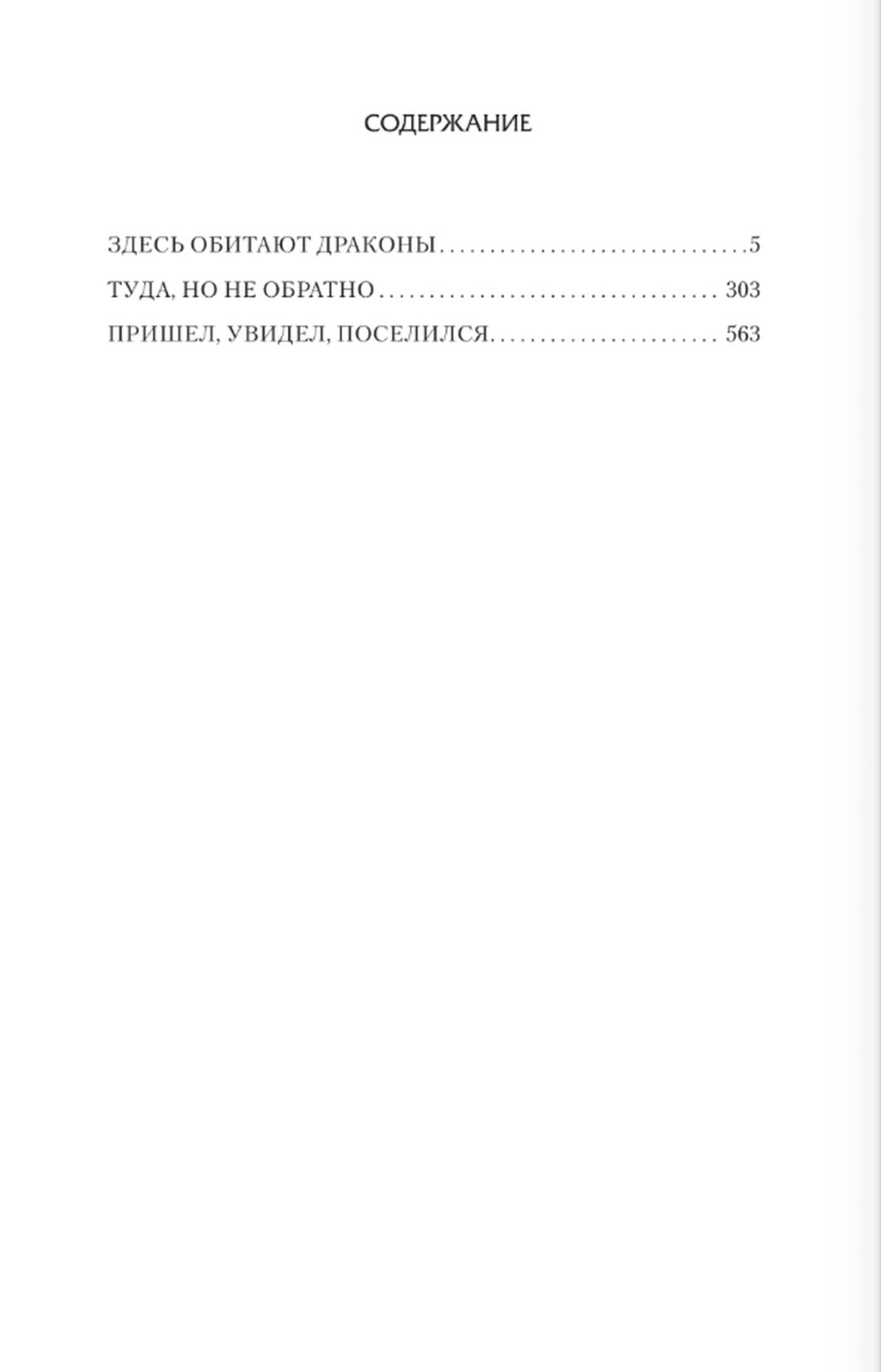 СОДЕРЖАНИЕ

ЗДЕСЬ ОБИТАЮТ ДРАКОНЫ 5
ТУДА, НО НЕ ОБРАТНО 303
ПРИШЕЛ, УВИДЕЛ, ПОСЕЛИЛСЯ 563